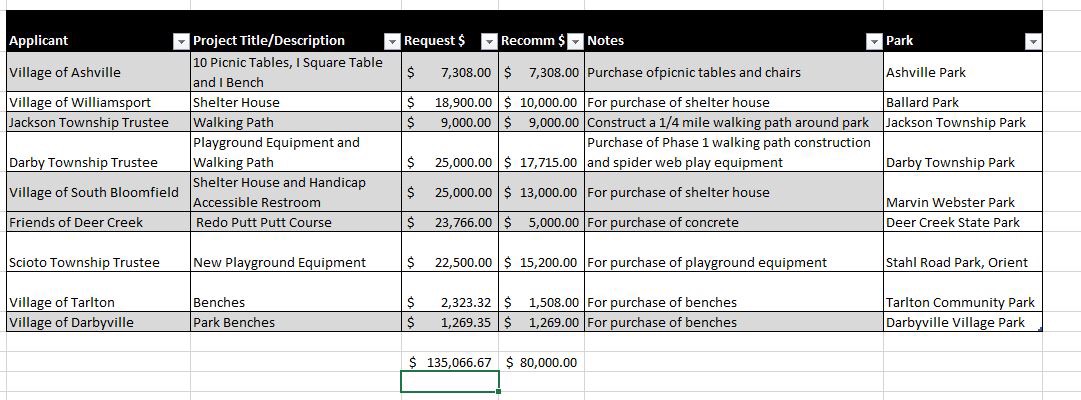 | Applicant | Project Title/Description | Request $ | Recomm $ | Notes | Park |
|---|---|---|---|---|---|
| Village of Ashville | 10 Picnic Tables, I Square Table and I Bench | $ 7,308.00 | $ 7,308.00 | Purchase ofpicnic tables and chairs | Ashville Park |
| Village of Williamsport | Shelter House | $ 18,900.00 | $ 10,000.00 | For purchase of shelter house | Ballard Park |
| Jackson Township Trustee | Walking Path | $ 9,000.00 | $ 9,000.00 | Construct a 1/4 mile walking path around park | Jackson Township Park |
| Darby Township Trustee | Playground Equipment and Walking Path | $ 25,000.00 | $ 17,715.00 | Purchase of Phase 1 walking path construction and spider web play equipment | Darby Township Park |
| Village of South Bloomfield | Shelter House and Handicap Accessible Restroom | $ 25,000.00 | $ 13,000.00 | For purchase of shelter house | Marvin Webster Park |
| Friends of Deer Creek | Redo Putt Putt Course | $ 23,766.00 | $ 5,000.00 | For purchase of concrete | Deer Creek State Park |
| Scioto Township Trustee | New Playground Equipment | $ 22,500.00 | $ 15,200.00 | For purchase of playground equipment | Stahl Road Park, Orient |
| Village of Tarlton | Benches | $ 2,323.32 | $ 1,508.00 | For purchase of benches | Tarlton Community Park |
| Village of Darbyville | Park Benches | $ 1,269.35 | $ 1,269.00 | For purchase of benches | Darbyville Village Park |
| | | $ 135,066.67 | $ 80,000.00 | | |